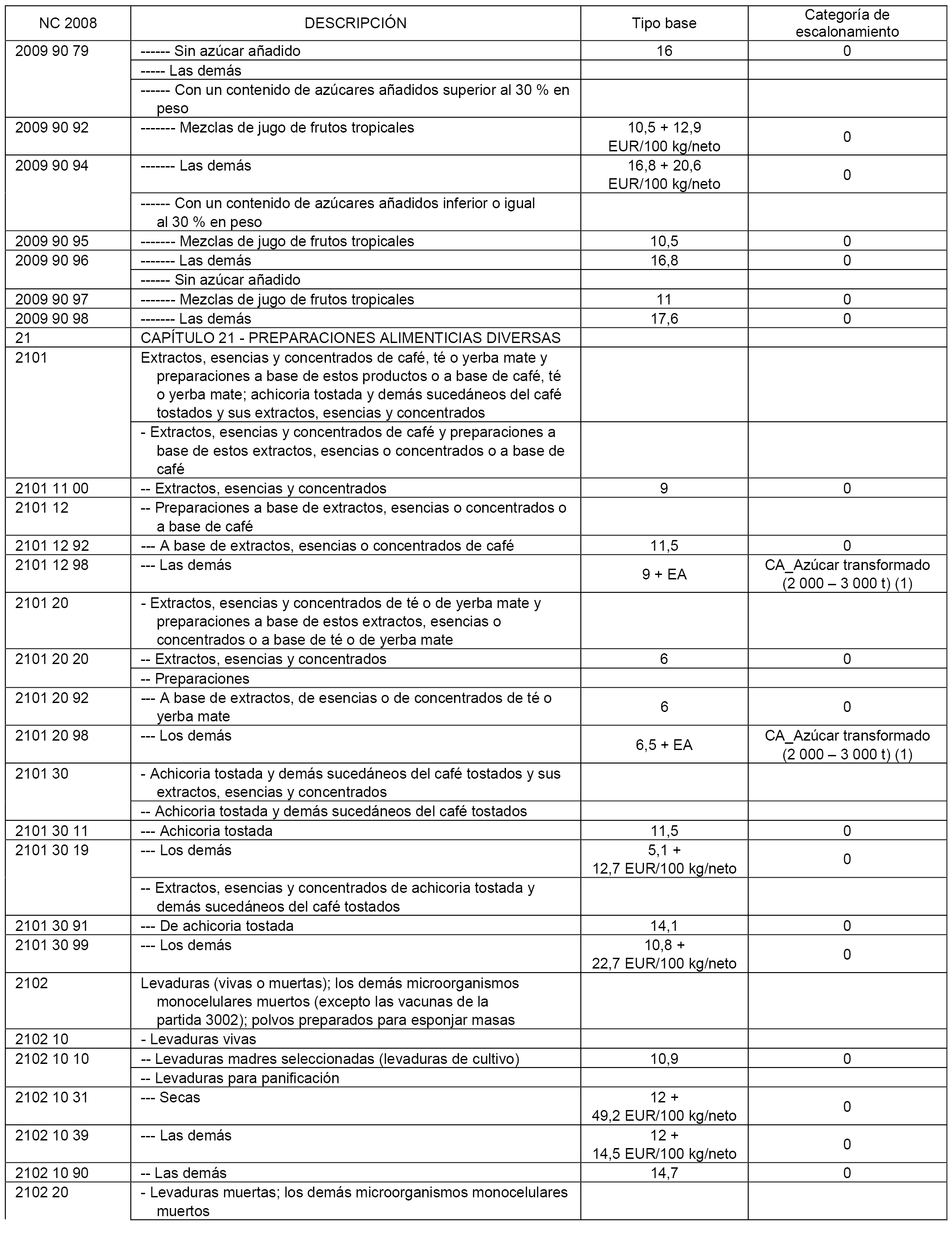 | NC 2008 | DESCRIPCIÓN | Tipo base | Categoría de escalonamiento |
|---|---|---|---|
| 2009 90 79 | ------ Sin azúcar añadido | 16 | 0 |
| | ----- Las demás | | |
| | ------ Con un contenido de azúcares añadidos superior al 30 % en peso | | |
| 2009 90 92 | ------- Mezclas de jugo de frutos tropicales | 10,5 + 12,9 EUR/100 kg/neto | 0 |
| 2009 90 94 | ------- Las demás | 16,8 + 20,6 EUR/100 kg/neto | 0 |
| | ------ Con un contenido de azúcares añadidos inferior o igual al 30 % en peso | | |
| 2009 90 95 | ------- Mezclas de jugo de frutos tropicales | 10,5 | 0 |
| 2009 90 96 | ------- Las demás | 16,8 | 0 |
| | ------ Sin azúcar añadido | | |
| 2009 90 97 | ------- Mezclas de jugo de frutos tropicales | 11 | 0 |
| 2009 90 98 | ------- Las demás | 17,6 | 0 |
| 21 | CAPÍTULO 21 - PREPARACIONES ALIMENTICIAS DIVERSAS | | |
| 2101 | Extractos, esencias y concentrados de café, té o yerba mate y preparaciones a base de estos productos o a base de café, té o yerba mate; achicoria tostada y demás sucedáneos del café tostados y sus extractos, esencias y concentrados | | |
| | - Extractos, esencias y concentrados de café y preparaciones a base de estos extractos, esencias o concentrados o a base de café | | |
| 2101 11 00 | -- Extractos, esencias y concentrados | 9 | 0 |
| 2101 12 | -- Preparaciones a base de extractos, esencias o concentrados o a base de café | | |
| 2101 12 92 | --- A base de extractos, esencias o concentrados de café | 11,5 | 0 |
| 2101 12 98 | --- Las demás | 9 + EA | CA_Azúcar transformado (2 000 – 3 000 t) (1) |
| 2101 20 | - Extractos, esencias y concentrados de té o de yerba mate y preparaciones a base de estos extractos, esencias o concentrados o a base de té o de yerba mate | | |
| 2101 20 20 | -- Extractos, esencias y concentrados | 6 | 0 |
| | -- Preparaciones | | |
| 2101 20 92 | --- A base de extractos, de esencias o de concentrados de té o yerba mate | 6 | 0 |
| 2101 20 98 | --- Los demás | 6,5 + EA | CA_Azúcar transformado (2 000 – 3 000 t) (1) |
| 2101 30 | - Achicoria tostada y demás sucedáneos del café tostados y sus extractos, esencias y concentrados | | |
| | -- Achicoria tostada y demás sucedáneos del café tostados | | |
| 2101 30 11 | --- Achicoria tostada | 11,5 | 0 |
| 2101 30 19 | --- Los demás | 5,1 + 12,7 EUR/100 kg/neto | 0 |
| | -- Extractos, esencias y concentrados de achicoria tostada y demás sucedáneos del café tostados | | |
| 2101 30 91 | --- De achicoria tostada | 14,1 | 0 |
| 2101 30 99 | --- Los demás | 10,8 + 22,7 EUR/100 kg/neto | 0 |
| 2102 | Levaduras (vivas o muertas); los demás microorganismos monocelulares muertos (excepto las vacunas de la partida 3002); polvos preparados para esponjar masas | | |
| 2102 10 | - Levaduras vivas | | |
| 2102 10 10 | -- Levaduras madres seleccionadas (levaduras de cultivo) | 10,9 | 0 |
| | -- Levaduras para panificación | | |
| 2102 10 31 | --- Secas | 12 + 49,2 EUR/100 kg/neto | 0 |
| 2102 10 39 | --- Las demás | 12 + 14,5 EUR/100 kg/neto | 0 |
| 2102 10 90 | -- Las demás | 14,7 | 0 |
| 2102 20 | - Levaduras muertas; los demás microorganismos monocelulares muertos | | |